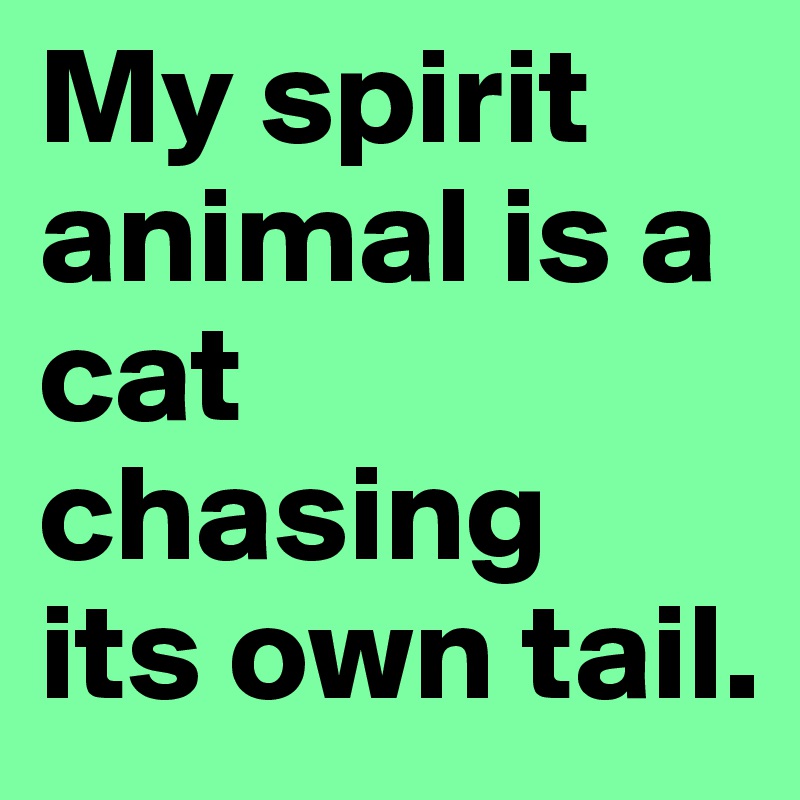 My spirit animal is a cat chasing its own tail.